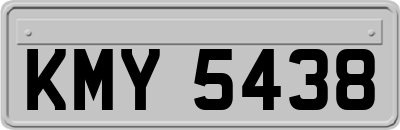 KMY 5438